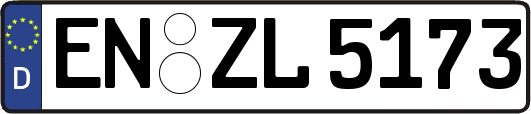 D
EN ZL 5173